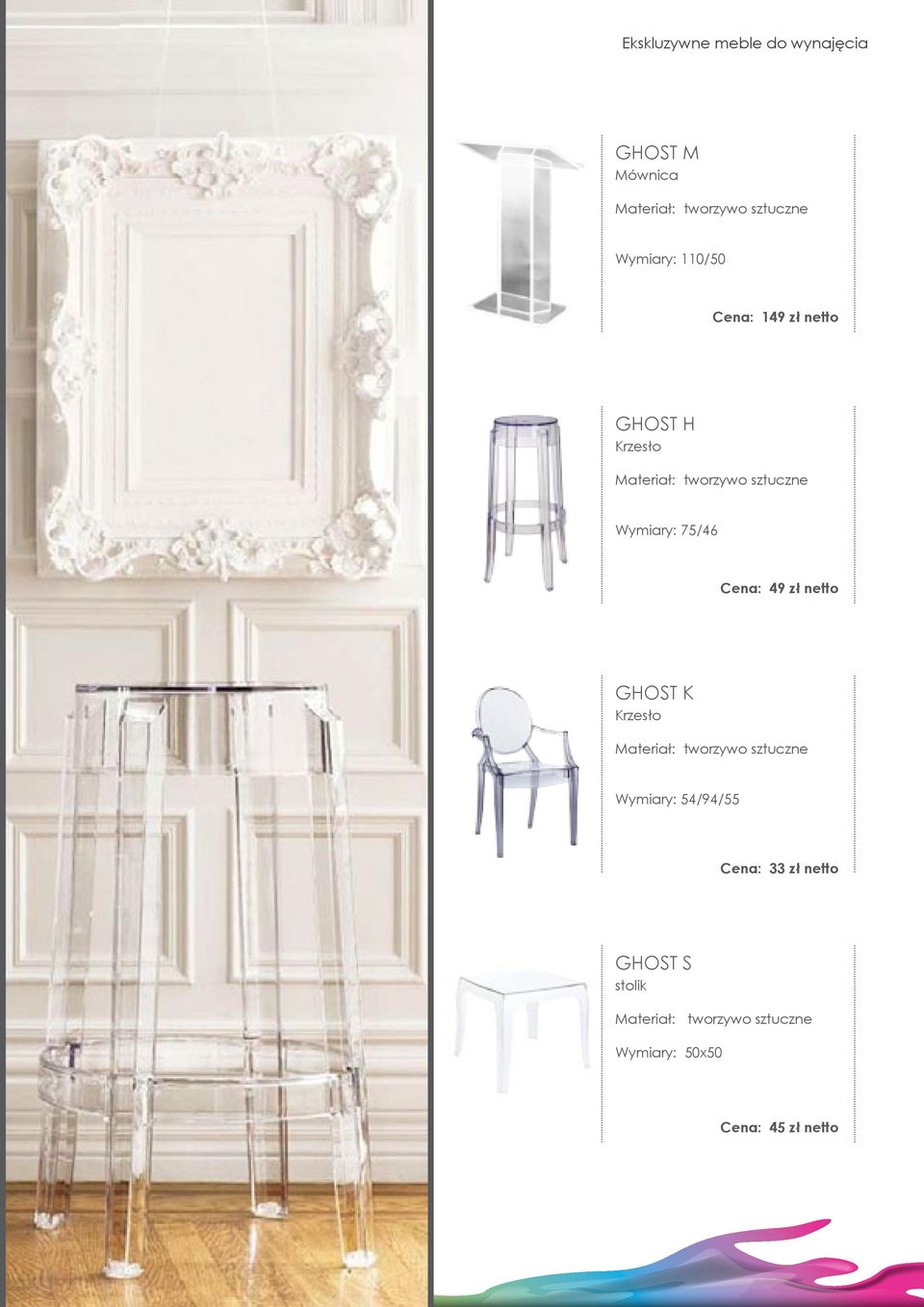 Ekskluzywne meble do wynajęcia

GHOST M
Mównica

Materiał: tworzywo sztuczne

Wymiary: 110/50

Cena: 149 zł netto

GHOST H
Krzesło

Materiał: tworzywo sztuczne

Wymiary: 75/46

Cena: 49 zł netto

GHOST K
Krzesło

Materiał: tworzywo sztuczne

Wymiary: 54/94/55

Cena: 33 zł netto

GHOST S
stolik

Materiał: tworzywo sztuczne

Wymiary: 50x50

Cena: 45 zł netto